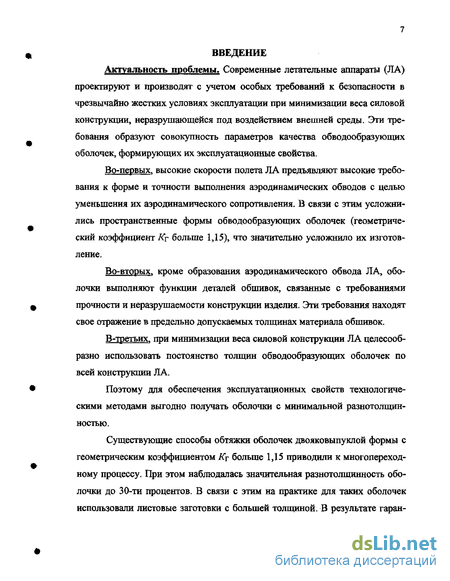 7

ВВЕДЕНИЕ

Актуальность проблемы. Современные летательные аппараты (ЛА) проектируют и производят с учетом особых требований к безопасности в чрезвычайно жестких условиях эксплуатации при минимизации веса силовой конструкции, неразрушающейся под воздействием внешней среды. Эти требования образуют совокупность параметров качества обводообразующих оболочек, формирующих их эксплуатационные свойства.

Во-первых, высокие скорости полета ЛА предъявляют высокие требования к форме и точности выполнения аэродинамических обводов с целью уменьшения их аэродинамического сопротивления. В связи с этим усложнились пространственные формы обводообразующих оболочек (геометрический коэффициент $K_Г$ больше 1,15), что значительно усложнило их изготовление.

Во-вторых, кроме образования аэродинамического обвода ЛА, оболочки выполняют функции деталей обшивок, связанные с требованиями прочности и неразрушаемости конструкции изделия. Эти требования находят свое отражение в предельно допускаемых толщинах материала обшивок.

В-третьих, при минимизации веса силовой конструкции ЛА целесообразно использовать постоянство толщин обводообразующих оболочек по всей конструкции ЛА.

Поэтому для обеспечения эксплуатационных свойств технологическими методами выгодно получать оболочки с минимальной разнотолщинностью.

Существующие способы обтяжки оболочек двояковыпуклой формы с геометрическим коэффициентом $K_Г$ больше 1,15 приводили к многопереходному процессу. При этом наблюдалась значительная разнотолщинность оболочки до 30-ти процентов. В связи с этим на практике для таких оболочек использовали листовые заготовки с большей толщиной. В результате гаран-

dsLib.net
библиотека диссертаций